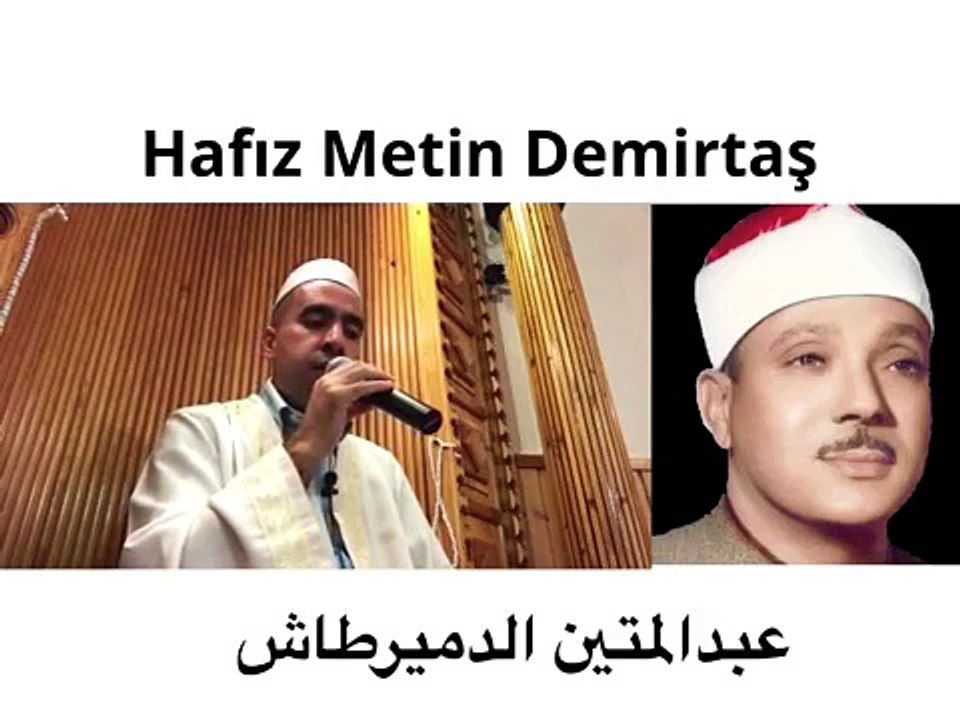 Hafız Metin Demirtaş

عبدالمتين الدميرطاش